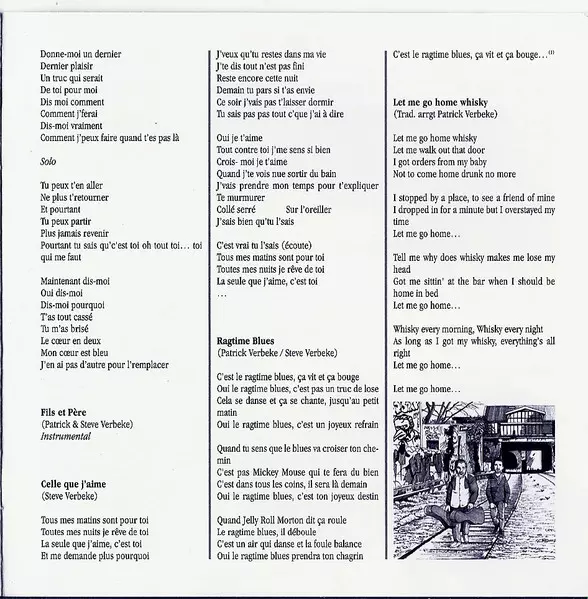 Donne-moi un dernier
Dernier plaisir
Un truc qui serait
De toi pour moi
Dis moi comment
Comment j'ferai
Dis-moi vraiment
Comment j'peux faire quand t'es pas là

Solo

Tu peux t'en aller
Ne plus t'retourner
Et pourtant
Tu peux partir
Plus jamais revenir
Pourtant tu sais qu'c'est toi oh tout toi… toi qui me faut

Maintenant dis-moi
Oui dis-moi
Dis-moi pourquoi
T'as tout cassé
Tu m'as brisé
Le cœur en deux
Mon cœur est bleu
J'en ai pas d'autre pour l'remplacer

Fils et Père
(Patrick & Steve Verbeke)
Instrumental

Celle que j'aime
(Steve Verbeke)

Tous mes matins sont pour toi
Toutes mes nuits je rêve de toi
La seule que j'aime, c'est toi
Et me demande plus pourquoi

J'veux qu'tu restes dans ma vie
J'te dis tout n'est pas fini
Reste encore cette nuit
Demain tu pars si t'as envie
Ce soir j'vais pas t'laisser dormir
Tu sais pas pas tout c'que j'ai à dire

Oui je t'aime
Tout contre toi j'me sens si bien
Crois- moi je t'aime
Quand j'te vois nue sortir du bain
J'vais prendre mon temps pour t'expliquer
Te murmurer
Collé serré Sur l'oreiller
J'sais bien qu'tu l'sais

C'est vrai tu l'sais (écoute)
Tous mes matins sont pour toi
Toutes mes nuits je rêve de toi
La seule que j'aime, c'est toi
…

Ragtime Blues
(Patrick Verbeke / Steve Verbeke)

C'est le ragtime blues, ça vit et ça bouge
Oui le ragtime blues, c'est pas un truc de lose
Cela se danse et ça se chante, jusqu'au petit matin
Oui le ragtime blues, c'est un joyeux refrain

Quand tu sens que le blues va croiser ton chemin
C'est pas Mickey Mouse qui te fera du bien
C'est dans tous les coins, il sera là demain
Oui le ragtime blues, c'est ton joyeux destin

Quand Jelly Roll Morton dit ça roule
Le ragtime blues, il déboule
C'est un air qui danse et la foule balance
Oui le ragtime blues prendra ton chagrin

C'est le ragtime blues, ça vit et ça bouge…$^{(1)}$

Let me go home whisky
(Trad. arrgt Patrick Verbeke)

Let me go home whisky
Let me walk out that door
I got orders from my baby
Not to come home drunk no more

I stopped by a place, to see a friend of mine
I dropped in for a minute but I overstayed my time
Let me go home…

Tell me why does whisky makes me lose my head
Got me sittin' at the bar when I should be home in bed
Let me go home…

Whisky every morning, Whisky every night
As long as I got my whisky, everything's all right
Let me go home…

Let me go home…